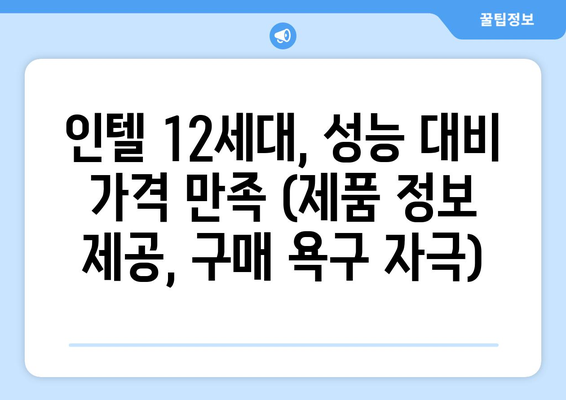 꿀팁정보

인텔 12세대, 성능 대비 가격 만족 (제품 정보 제공, 구매 욕구 자극)